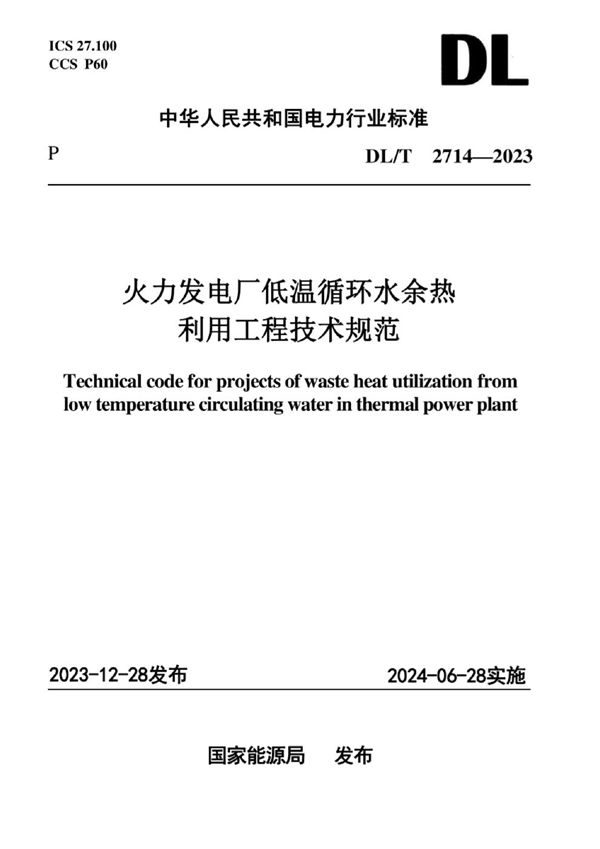 ICS 27.100
CCS P60

DL

中华人民共和国电力行业标准

P

DL/T 2714—2023

火力发电厂低温循环水余热利用工程技术规范

Technical code for projects of waste heat utilization from low temperature circulating water in thermal power plant

2023-12-28发布

2024-06-28实施

国家能源局 发布